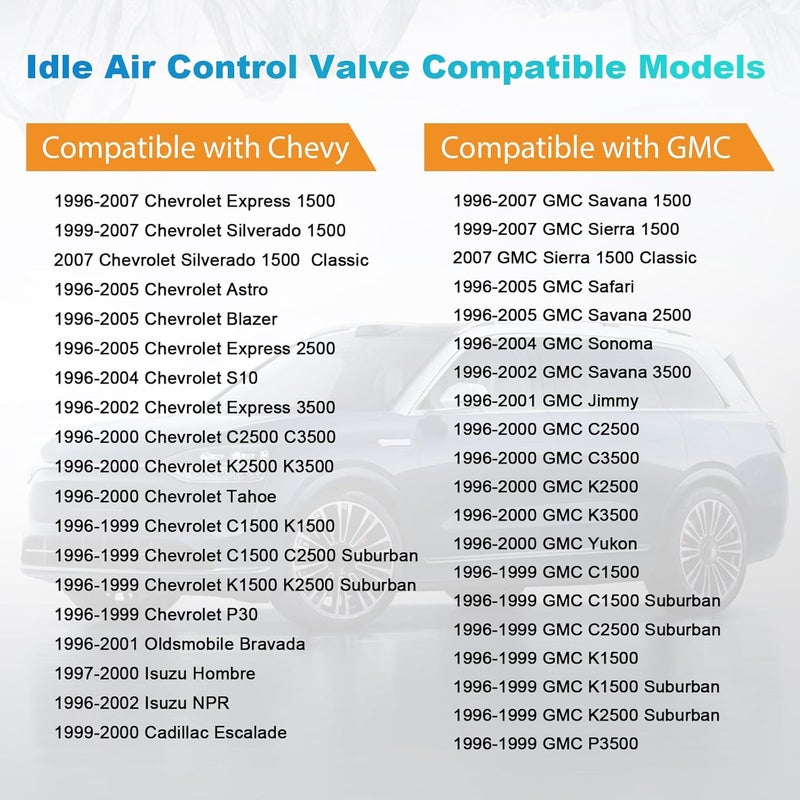 Idle Air Control Valve Compatible Models

Compatible with Chevy

1996-2007 Chevrolet Express 1500
1999-2007 Chevrolet Silverado 1500
2007 Chevrolet Silverado 1500 Classic
1996-2005 Chevrolet Astro
1996-2005 Chevrolet Blazer
1996-2005 Chevrolet Express 2500
1996-2004 Chevrolet S10
1996-2002 Chevrolet Express 3500
1996-2000 Chevrolet C2500 C3500
1996-2000 Chevrolet K2500 K3500
1996-2000 Chevrolet Tahoe
1996-1999 Chevrolet C1500 K1500
1996-1999 Chevrolet C1500 C2500 Suburban
1996-1999 Chevrolet K1500 K2500 Suburban
1996-1999 Chevrolet P30
1996-2001 Oldsmobile Bravada
1997-2000 Isuzu Hombre
1996-2002 Isuzu NPR
1999-2000 Cadillac Escalade

Compatible with GMC

1996-2007 GMC Savana 1500
1999-2007 GMC Sierra 1500
2007 GMC Sierra 1500 Classic
1996-2005 GMC Safari
1996-2005 GMC Savana 2500
1996-2004 GMC Sonoma
1996-2002 GMC Savana 3500
1996-2001 GMC Jimmy
1996-2000 GMC C2500
1996-2000 GMC C3500
1996-2000 GMC K2500
1996-2000 GMC K3500
1996-2000 GMC Yukon
1996-1999 GMC C1500
1996-1999 GMC C1500 Suburban
1996-1999 GMC C2500 Suburban
1996-1999 GMC K1500
1996-1999 GMC K1500 Suburban
1996-1999 GMC K2500 Suburban
1996-1999 GMC P3500